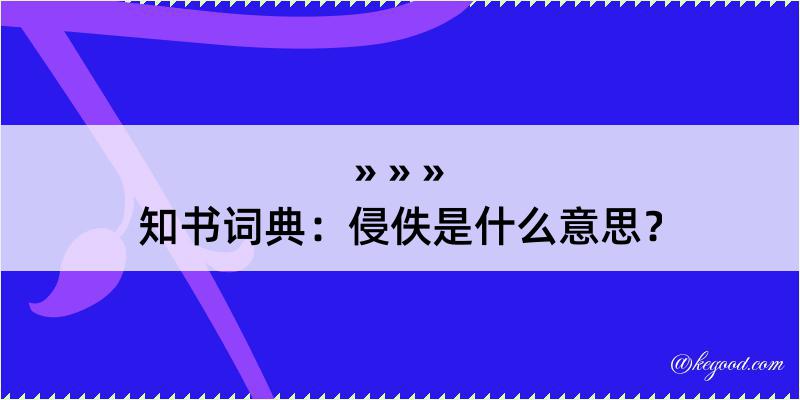 » » »

知书词典：侵佚是什么意思？

@kegood.com